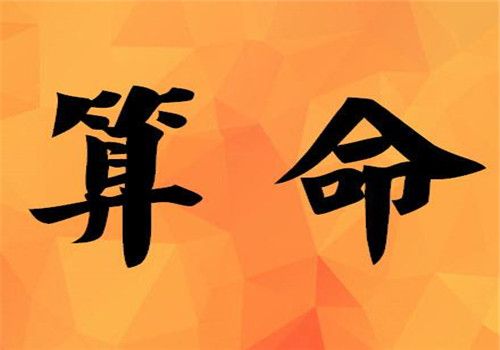 算命